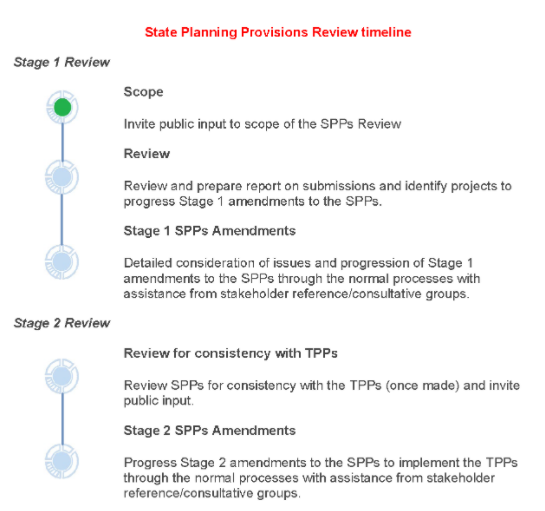 State Planning Provisions Review timeline

Stage 1 Review

Scope

Invite public input to scope of the SPPs Review

Review

Review and prepare report on submissions and identify projects to progress Stage 1 amendments to the SPPs.

Stage 1 SPPs Amendments

Detailed consideration of issues and progression of Stage 1 amendments to the SPPs through the normal processes with assistance from stakeholder reference/consultative groups.

Stage 2 Review

Review for consistency with TPPs

Review SPPs for consistency with the TPPs (once made) and invite public input.

Stage 2 SPPs Amendments

Progress Stage 2 amendments to the SPPs to implement the TPPs through the normal processes with assistance from stakeholder reference/consultative groups.